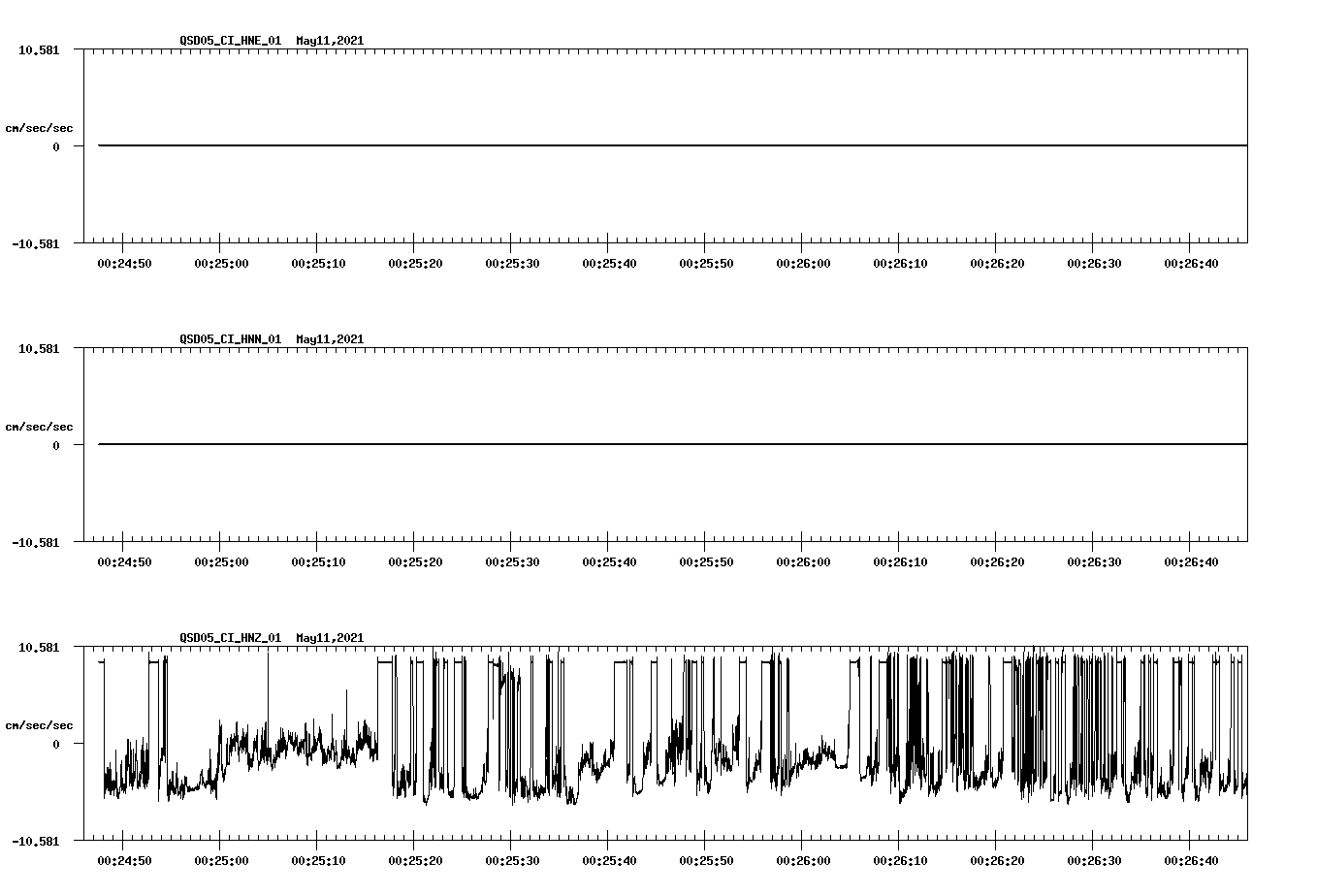 QSD05_CI_HNE_01 May11,2021

10.581

cm/sec/sec

0

-10.581

00:24:50 00:25:00 00:25:10 00:25:20 00:25:30 00:25:40 00:25:50 00:26:00 00:26:10 00:26:20 00:26:30 00:26:40

QSD05_CI_HNN_01 May11,2021

10.581

cm/sec/sec

0

-10.581

00:24:50 00:25:00 00:25:10 00:25:20 00:25:30 00:25:40 00:25:50 00:26:00 00:26:10 00:26:20 00:26:30 00:26:40

QSD05_CI_HNZ_01 May11,2021

10.581

cm/sec/sec

0

-10.581

00:24:50 00:25:00 00:25:10 00:25:20 00:25:30 00:25:40 00:25:50 00:26:00 00:26:10 00:26:20 00:26:30 00:26:40